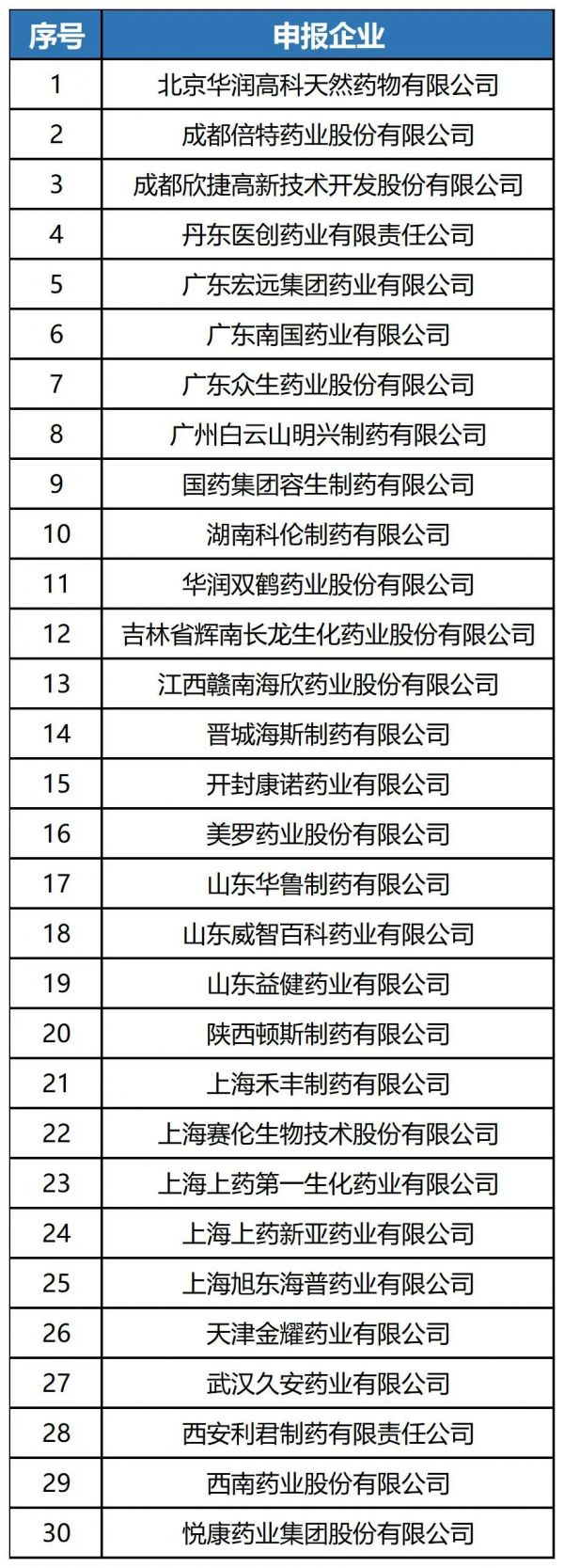 | 序号 | 申报企业 |
|---|---|
| 1 | 北京华润高科天然药物有限公司 |
| 2 | 成都倍特药业股份有限公司 |
| 3 | 成都欣捷高新技术开发股份有限公司 |
| 4 | 丹东医创药业有限责任公司 |
| 5 | 广东宏远集团药业有限公司 |
| 6 | 广东南国药业有限公司 |
| 7 | 广东众生药业股份有限公司 |
| 8 | 广州白云山明兴制药有限公司 |
| 9 | 国药集团容生制药有限公司 |
| 10 | 湖南科伦制药有限公司 |
| 11 | 华润双鹤药业股份有限公司 |
| 12 | 吉林省辉南长龙生化药业股份有限公司 |
| 13 | 江西赣南海欣药业股份有限公司 |
| 14 | 晋城海斯制药有限公司 |
| 15 | 开封康诺药业有限公司 |
| 16 | 美罗药业股份有限公司 |
| 17 | 山东华鲁制药有限公司 |
| 18 | 山东威智百科药业有限公司 |
| 19 | 山东益健药业有限公司 |
| 20 | 陕西顿斯制药有限公司 |
| 21 | 上海禾丰制药有限公司 |
| 22 | 上海赛伦生物技术股份有限公司 |
| 23 | 上海上药第一生化药业有限公司 |
| 24 | 上海上药新亚药业有限公司 |
| 25 | 上海旭东海普药业有限公司 |
| 26 | 天津金耀药业有限公司 |
| 27 | 武汉久安药业有限公司 |
| 28 | 西安利君制药有限责任公司 |
| 29 | 西南药业股份有限公司 |
| 30 | 悦康药业集团股份有限公司 |